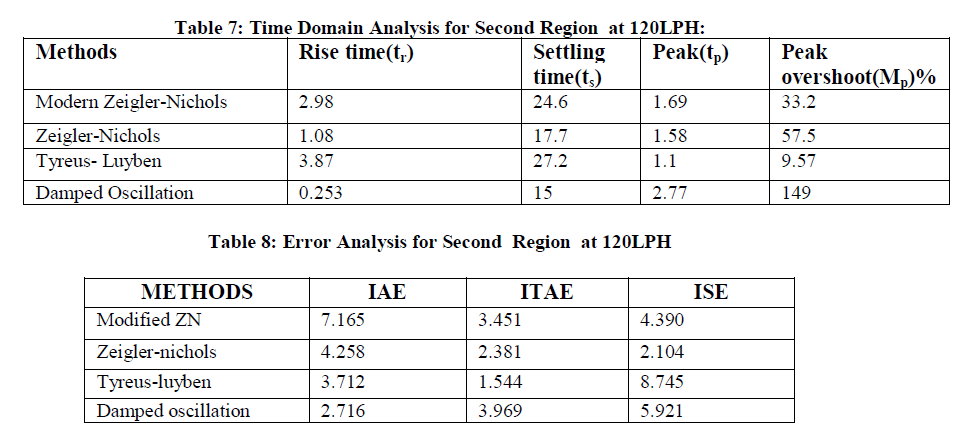 Table 7: Time Domain Analysis for Second Region at 120LPH:

| Methods | Rise time($t_r$) | Settling time($t_s$) | Peak($t_p$) | Peak overshoot($M_p$)% |
|---|---|---|---|---|
| Modern Zeigler-Nichols | 2.98 | 24.6 | 1.69 | 33.2 |
| Zeigler-Nichols | 1.08 | 17.7 | 1.58 | 57.5 |
| Tyreus- Luyben | 3.87 | 27.2 | 1.1 | 9.57 |
| Damped Oscillation | 0.253 | 15 | 2.77 | 149 |

Table 8: Error Analysis for Second Region at 120LPH

| METHODS | IAE | ITAE | ISE |
|---|---|---|---|
| Modified ZN | 7.165 | 3.451 | 4.390 |
| Zeigler-nichols | 4.258 | 2.381 | 2.104 |
| Tyreus-luyben | 3.712 | 1.544 | 8.745 |
| Damped oscillation | 2.716 | 3.969 | 5.921 |